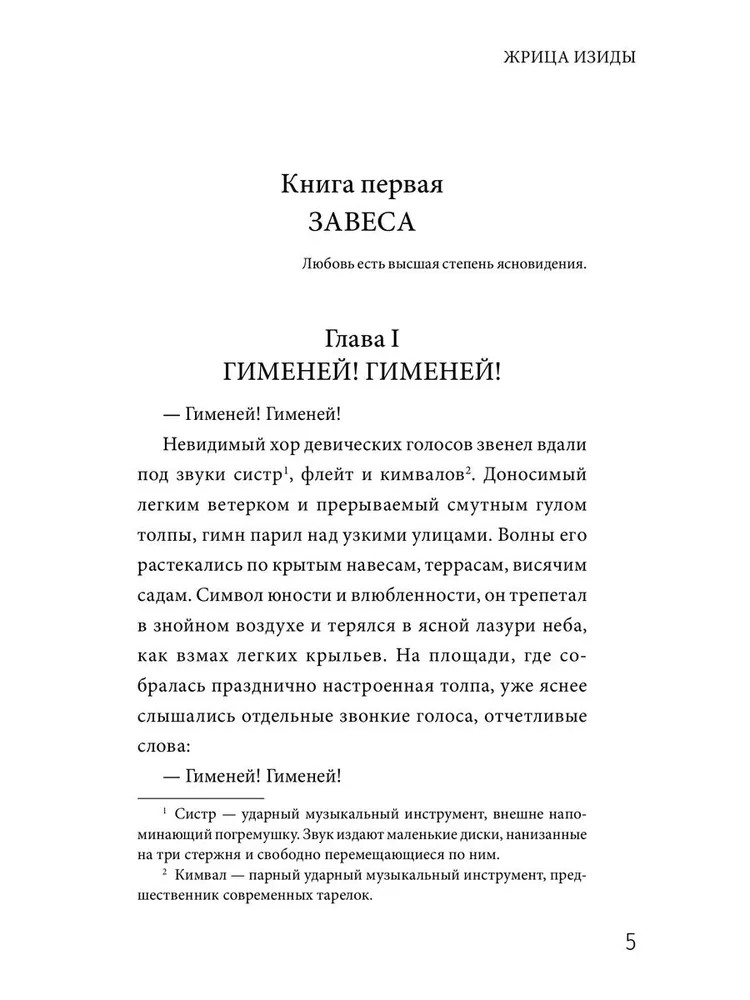 ЖРИЦА ИЗИДЫ

Книга первая
ЗАВЕСА

Любовь есть высшая степень ясновидения.

Глава I
ГИМЕНЕЙ! ГИМЕНЕЙ!

— Гименей! Гименей!

Невидимый хор девических голосов звенел вдали под звуки систр$^1$, флейт и кимвалов$^2$. Доносимый легким ветерком и прерываемый смутным гулом толпы, гимн парил над узкими улицами. Волны его растекались по крытым навесам, террасам, висячим садам. Символ юности и влюбленности, он трепетал в знойном воздухе и терялся в ясной лазури неба, как взмах легких крыльев. На площади, где собралась празднично настроенная толпа, уже яснее слышались отдельные звонкие голоса, отчетливые слова:

— Гименей! Гименей!

$^1$ Систр — ударный музыкальный инструмент, внешне напоминающий погремушку. Звук издают маленькие диски, нанизанные на три стержня и свободно перемещающиеся по ним.

$^2$ Кимвал — парный ударный музыкальный инструмент, предшественник современных тарелок.

5